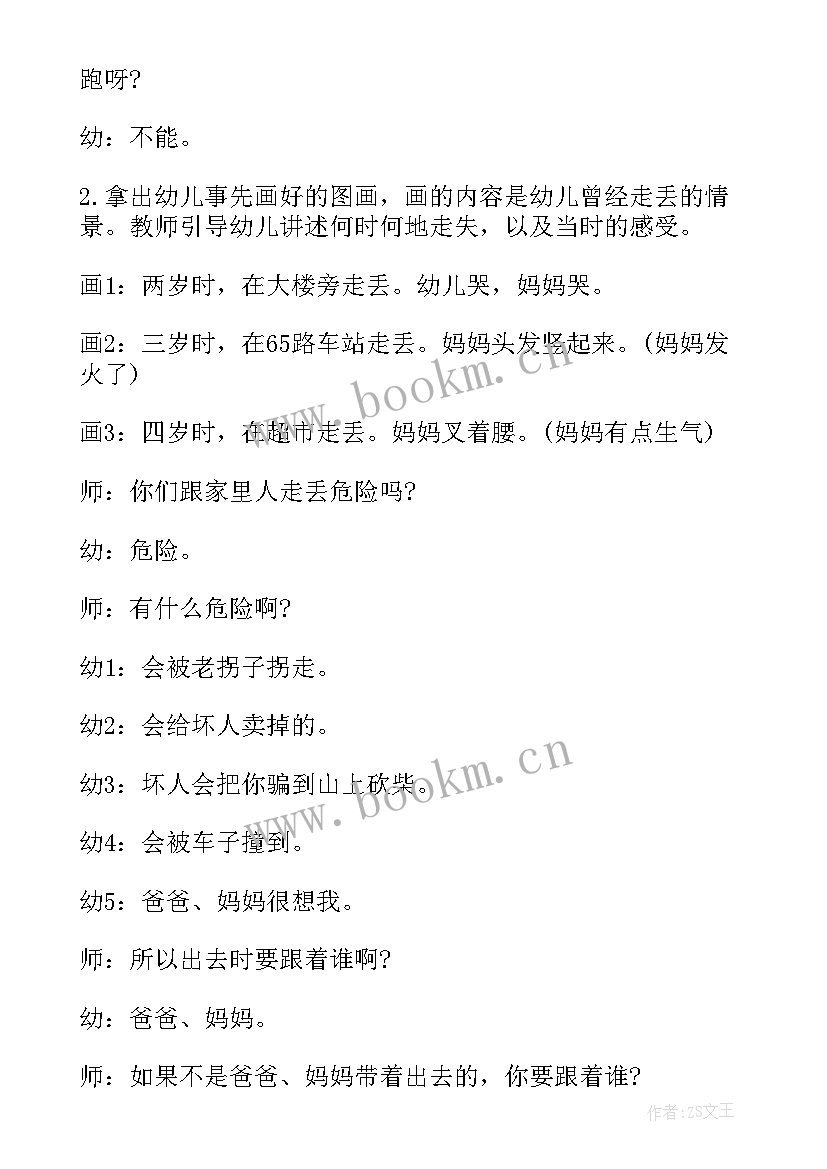 跑呀?

幼：不能。

2.拿出幼儿事先画好的图画，画的内容是幼儿曾经走丢的情景。教师引导幼儿讲述何时何地走失，以及当时的感受。

画1：两岁时，在大楼旁走丢。幼儿哭，妈妈哭。

画2：三岁时，在65路车站走丢。妈妈头发竖起来。(妈妈发火了)

画3：四岁时，在超市走丢。妈妈叉着腰。(妈妈有点生气)

师：你们跟家里人走丢危险吗?

幼：危险。

师：有什么危险啊?

幼1：会被老拐子拐走。

幼2：会给坏人卖掉的。

幼3：坏人会把你骗到山上砍柴。

幼4：会被车子撞到。

幼5：爸爸、妈妈很想我。

师：所以出去时要跟着谁啊?

幼：爸爸、妈妈。

师：如果不是爸爸、妈妈带着出去的，你要跟着谁?

www.bookm.cn

www.bookm.cn

作者:ZS文王